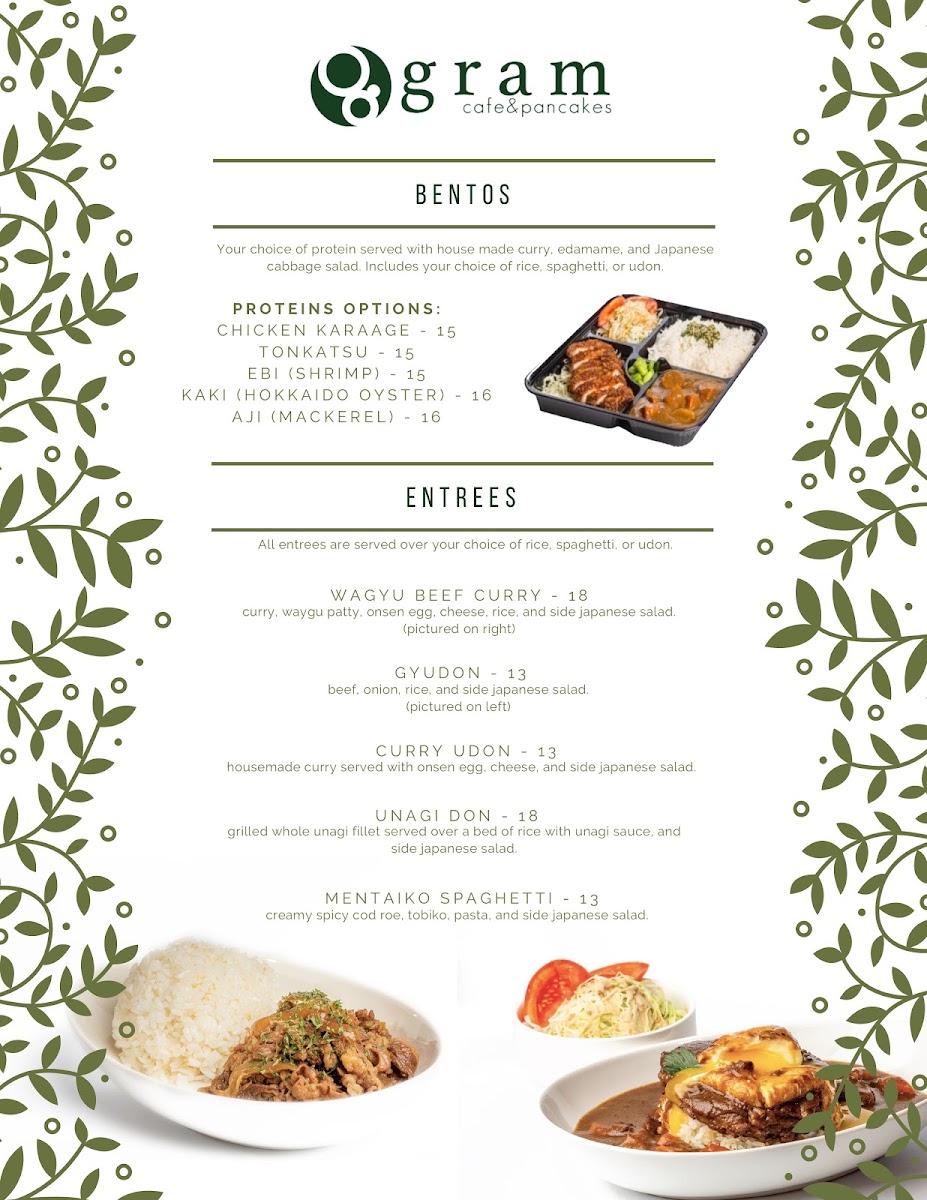 gram
cafe&pancakes

BENTOS

Your choice of protein served with house made curry, edamame, and Japanese cabbage salad. Includes your choice of rice, spaghetti, or udon.

PROTEINS OPTIONS:
CHICKEN KARAAGE - 15
TONKATSU - 15
EBI (SHRIMP) - 15
KAKI (HOKKAIDO OYSTER) - 16
AJI (MACKEREL) - 16

ENTREES

All entrees are served over your choice of rice, spaghetti, or udon.

WAGYU BEEF CURRY - 18
curry, waygu patty, onsen egg, cheese, rice, and side japanese salad.
(pictured on right)

GYUDON - 13
beef, onion, rice, and side japanese salad.
(pictured on left)

CURRY UDON - 13
housemade curry served with onsen egg, cheese, and side japanese salad.

UNAGI DON - 18
grilled whole unagi fillet served over a bed of rice with unagi sauce, and side japanese salad.

MENTAIKO SPAGHETTI - 13
creamy spicy cod roe, tobiko, pasta, and side japanese salad.